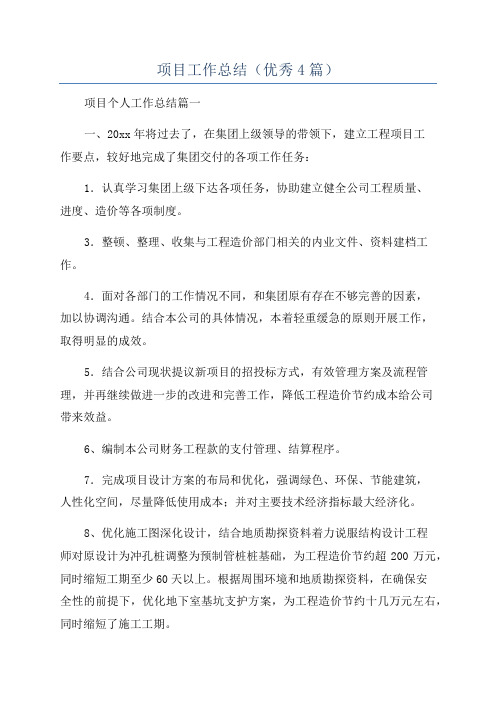 项目工作总结（优秀4篇）

项目个人工作总结篇一

一、20xx年将过去了，在集团上级领导的带领下，建立工程项目工作要点，较好地完成了集团交付的各项工作任务：

1．认真学习集团上级下达各项任务，协助建立健全公司工程质量、进度、造价等各项制度。

3．整顿、整理、收集与工程造价部门相关的内业文件、资料建档工作。

4．面对各部门的工作情况不同，和集团原有存在不够完善的因素，加以协调沟通。结合本公司的具体情况，本着轻重缓急的原则开展工作，取得明显的成效。

5．结合公司现状提议新项目的招投标方式，有效管理方案及流程管理，并再继续做进一步的改进和完善工作，降低工程造价节约成本给公司带来效益。

6、编制本公司财务工程款的支付管理、结算程序。

7．完成项目设计方案的布局和优化，强调绿色、环保、节能建筑，人性化空间，尽量降低使用成本；并对主要技术经济指标最大经济化。

8、优化施工图深化设计，结合地质勘探资料着力说服结构设计工程师对原设计为冲孔桩调整为预制管桩桩基础，为工程造价节约超200万元，同时缩短工期至少60天以上。根据周围环境和地质勘探资料，在确保安全性的前提下，优化地下室基坑支护方案，为工程造价节约十几万元左右，同时缩短了施工工期。